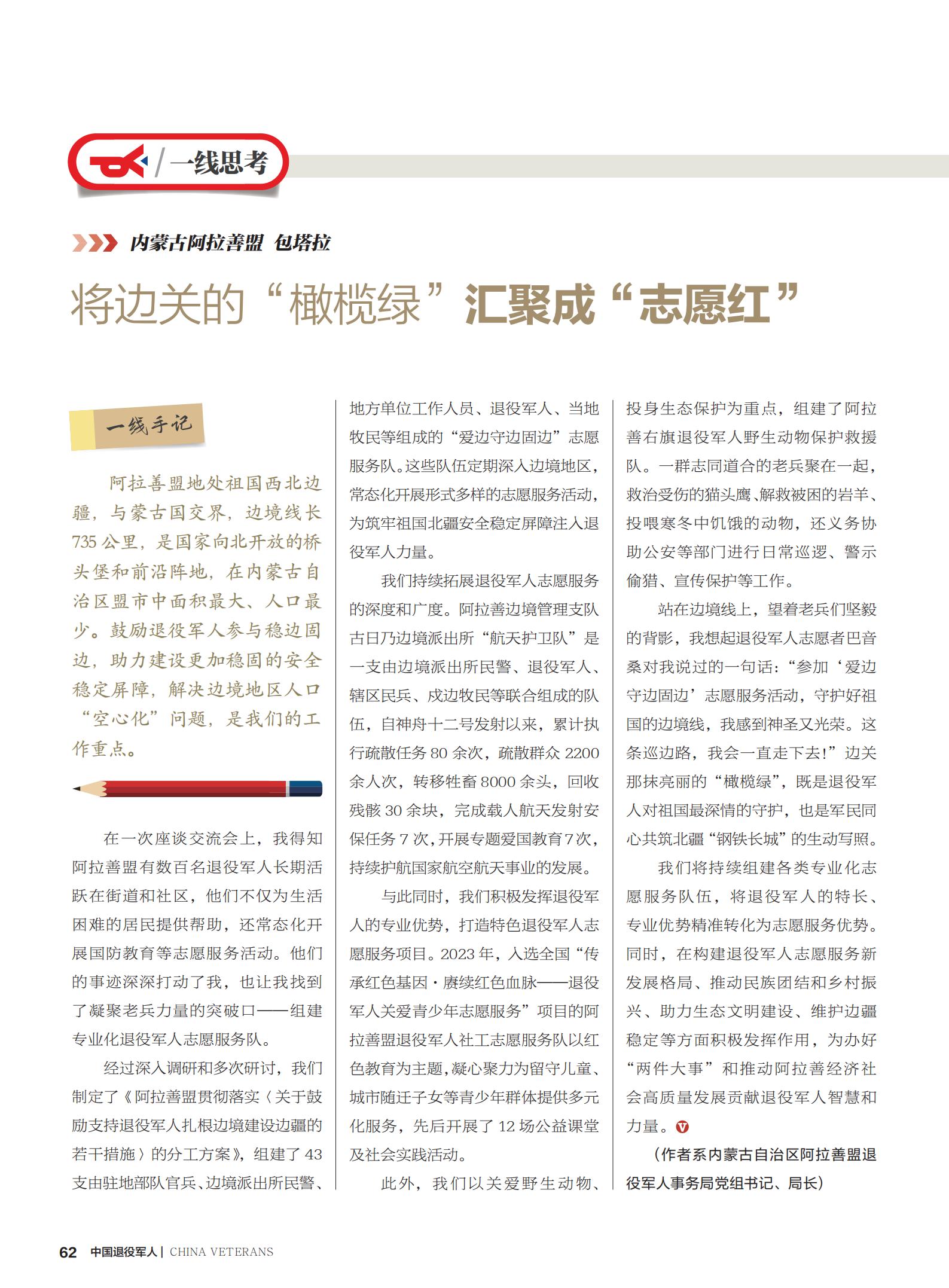 一线思考

内蒙古阿拉善盟 包塔拉

将边关的“橄榄绿”汇聚成“志愿红”

一线手记

阿拉善盟地处祖国西北边疆，与蒙古国交界，边境线长735公里，是国家向北开放的桥头堡和前沿阵地，在内蒙古自治区盟市中面积最大、人口最少。鼓励退役军人参与稳边固边，助力建设更加稳固的安全稳定屏障，解决边境地区人口“空心化”问题，是我们的工作重点。

在一次座谈交流会上，我得知阿拉善盟有数百名退役军人长期活跃在街道和社区，他们不仅为生活困难的居民提供帮助，还常态化开展国防教育等志愿服务活动。他们的事迹深深打动了我，也让我找到了凝聚老兵力量的突破口——组建专业化退役军人志愿服务队。

经过深入调研和多次研讨，我们制定了《阿拉善盟贯彻落实〈关于鼓励支持退役军人扎根边境建设边疆的若干措施〉的分工方案》，组建了43支由驻地部队官兵、边境派出所民警、地方单位工作人员、退役军人、当地牧民等组成的“爱边守边固边”志愿服务队。这些队伍定期深入边境地区，常态化开展形式多样的志愿服务活动，为筑牢祖国北疆安全稳定屏障注入退役军人力量。

我们持续拓展退役军人志愿服务的深度和广度。阿拉善边境管理支队古日乃边境派出所“航天护卫队”是一支由边境派出所民警、退役军人、辖区民兵、戍边牧民等联合组成的队伍，自神舟十二号发射以来，累计执行疏散任务80余次，疏散群众2200余人次，转移牲畜8000余头，回收残骸30余块，完成载人航天发射安保任务7次，开展专题爱国教育7次，持续护航国家航空航天事业的发展。

与此同时，我们积极发挥退役军人的专业优势，打造特色退役军人志愿服务项目。2023年，入选全国“传承红色基因·赓续红色血脉——退役军人关爱青少年志愿服务”项目的阿拉善盟退役军人社工志愿服务队以红色教育为主题，凝心聚力为留守儿童、城市随迁子女等青少年群体提供多元化服务，先后开展了12场公益课堂及社会实践活动。

此外，我们以关爱野生动物、投身生态保护为重点，组建了阿拉善右旗退役军人野生动物保护救援队。一群志同道合的老兵聚在一起，救治受伤的猫头鹰、解救被困的岩羊、投喂寒冬中饥饿的动物，还义务协助公安等部门进行日常巡逻、警示偷猎、宣传保护等工作。

站在边境线上，望着老兵们坚毅的背影，我想起退役军人志愿者巴音桑对我说过的一句话：“参加‘爱边守边固边’志愿服务活动，守护好祖国的边境线，我感到神圣又光荣。这条巡边路，我会一直走下去！”边关那抹亮丽的“橄榄绿”，既是退役军人对祖国最深情的守护，也是军民同心共筑北疆“钢铁长城”的生动写照。

我们将持续组建各类专业化志愿服务队伍，将退役军人的特长、专业优势精准转化为志愿服务优势。同时，在构建退役军人志愿服务新发展格局、推动民族团结和乡村振兴、助力生态文明建设、维护边疆稳定等方面积极发挥作用，为办好“两件大事”和推动阿拉善经济社会高质量发展贡献退役军人智慧和力量。

（作者系内蒙古自治区阿拉善盟退役军人事务局党组书记、局长）

62 中国退役军人 | CHINA VETERANS